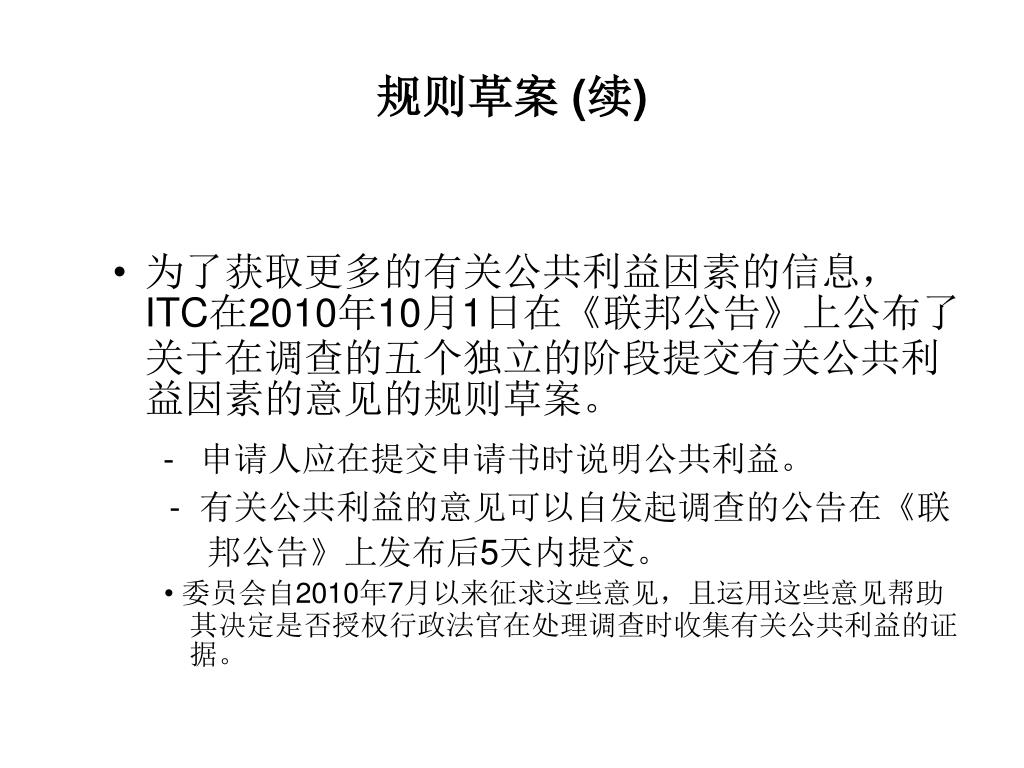 规则草案 (续)

• 为了获取更多的有关公共利益因素的信息，ITC在2010年10月1日在《联邦公告》上公布了关于在调查的五个独立的阶段提交有关公共利益因素的意见的规则草案。

- 申请人应在提交申请书时说明公共利益。

- 有关公共利益的意见可以自发起调查的公告在《联邦公告》上发布后5天内提交。

• 委员会自2010年7月以来征求这些意见，且运用这些意见帮助其决定是否授权行政法官在处理调查时收集有关公共利益的证据。